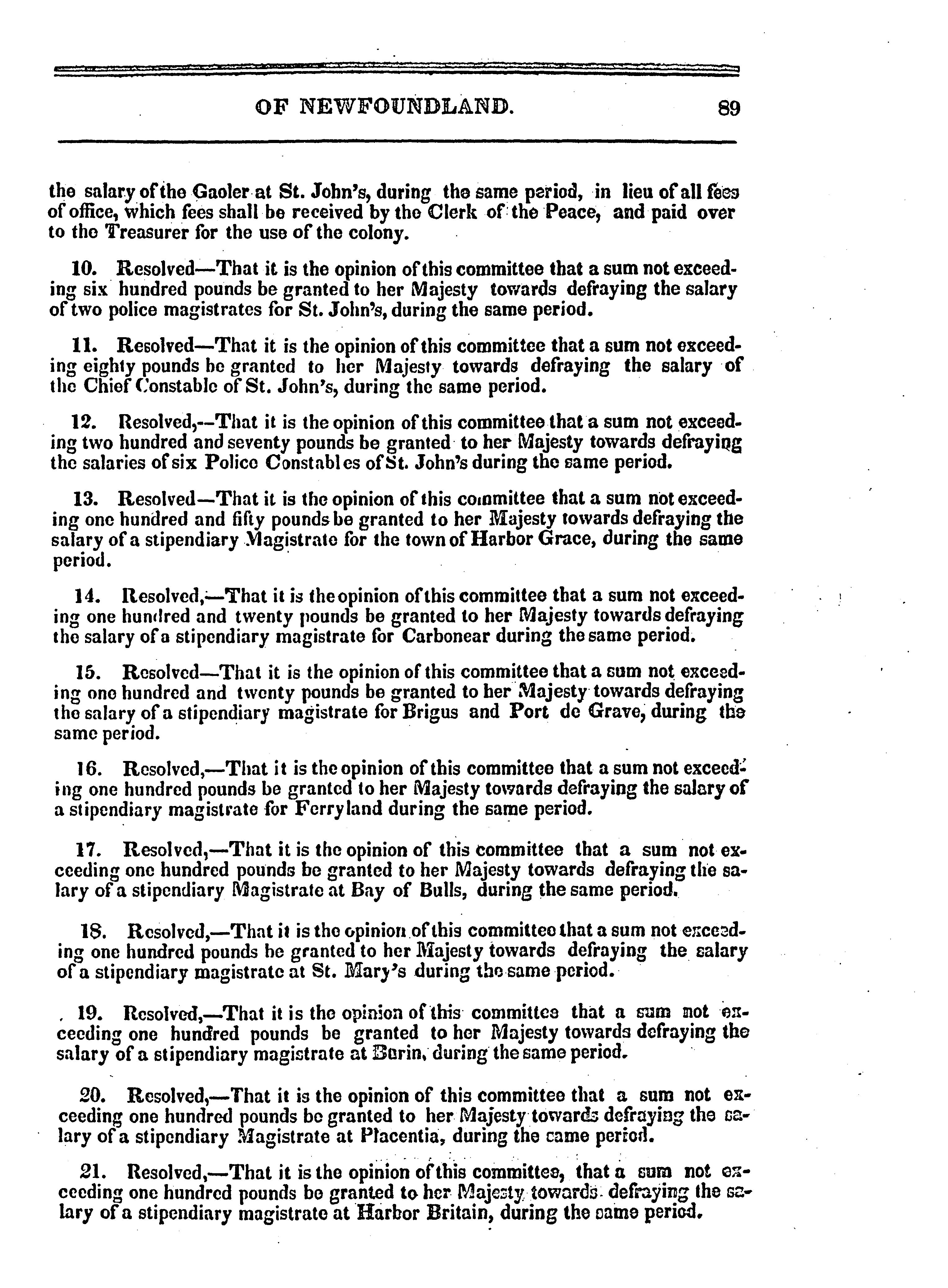 OF NEWFOUNDLAND. 89

the salary of the Gaoler at St. John's, during the same period, in lieu of all fees of office, which fees shall be received by the Clerk of the Peace, and paid over to the Treasurer for the use of the colony.

10. Resolved—That it is the opinion of this committee that a sum not exceeding six hundred pounds be granted to her Majesty towards defraying the salary of two police magistrates for St. John's, during the same period.

11. Resolved—That it is the opinion of this committee that a sum not exceeding eighty pounds be granted to her Majesty towards defraying the salary of the Chief Constable of St. John's, during the same period.

12. Resolved,--That it is the opinion of this committee that a sum not exceeding two hundred and seventy pounds be granted to her Majesty towards defraying the salaries of six Police Constables of St. John's during the same period.

13. Resolved—That it is the opinion of this committee that a sum not exceeding one hundred and fifty pounds be granted to her Majesty towards defraying the salary of a stipendiary Magistrate for the town of Harbor Grace, during the same period.

14. Resolved,—That it is the opinion of this committee that a sum not exceeding one hundred and twenty pounds be granted to her Majesty towards defraying the salary of a stipendiary magistrate for Carbonear during the same period.

15. Resolved—That it is the opinion of this committee that a sum not exceeding one hundred and twenty pounds be granted to her Majesty towards defraying the salary of a stipendiary magistrate for Brigus and Port de Grave, during the same period.

16. Resolved,—That it is the opinion of this committee that a sum not exceeding one hundred pounds be granted to her Majesty towards defraying the salary of a stipendiary magistrate for Ferryland during the same period.

17. Resolved,—That it is the opinion of this committee that a sum not exceeding one hundred pounds be granted to her Majesty towards defraying the salary of a stipendiary Magistrate at Bay of Bulls, during the same period.

18. Resolved,—That it is the opinion of this committee that a sum not exceeding one hundred pounds be granted to her Majesty towards defraying the salary of a stipendiary magistrate at St. Mary's during the same period.

19. Resolved,—That it is the opinion of this committee that a sum not exceeding one hundred pounds be granted to her Majesty towards defraying the salary of a stipendiary magistrate at Burin, during the same period.

20. Resolved,—That it is the opinion of this committee that a sum not exceeding one hundred pounds be granted to her Majesty towards defraying the salary of a stipendiary Magistrate at Placentia, during the same period.

21. Resolved,—That it is the opinion of this committee, that a sum not exceeding one hundred pounds be granted to her Majesty towards defraying the salary of a stipendiary magistrate at Harbor Britain, during the same period.